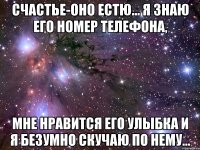 СЧАСТЬЕ-ОНО ЕСТЮ... Я ЗНАЮ ЕГО НОМЕР ТЕЛЕФОНА,

МНЕ НРАВИТСЯ ЕГО УЛЫБКА И Я БЕЗУМНО СКУЧАЮ ПО НЕМУ...